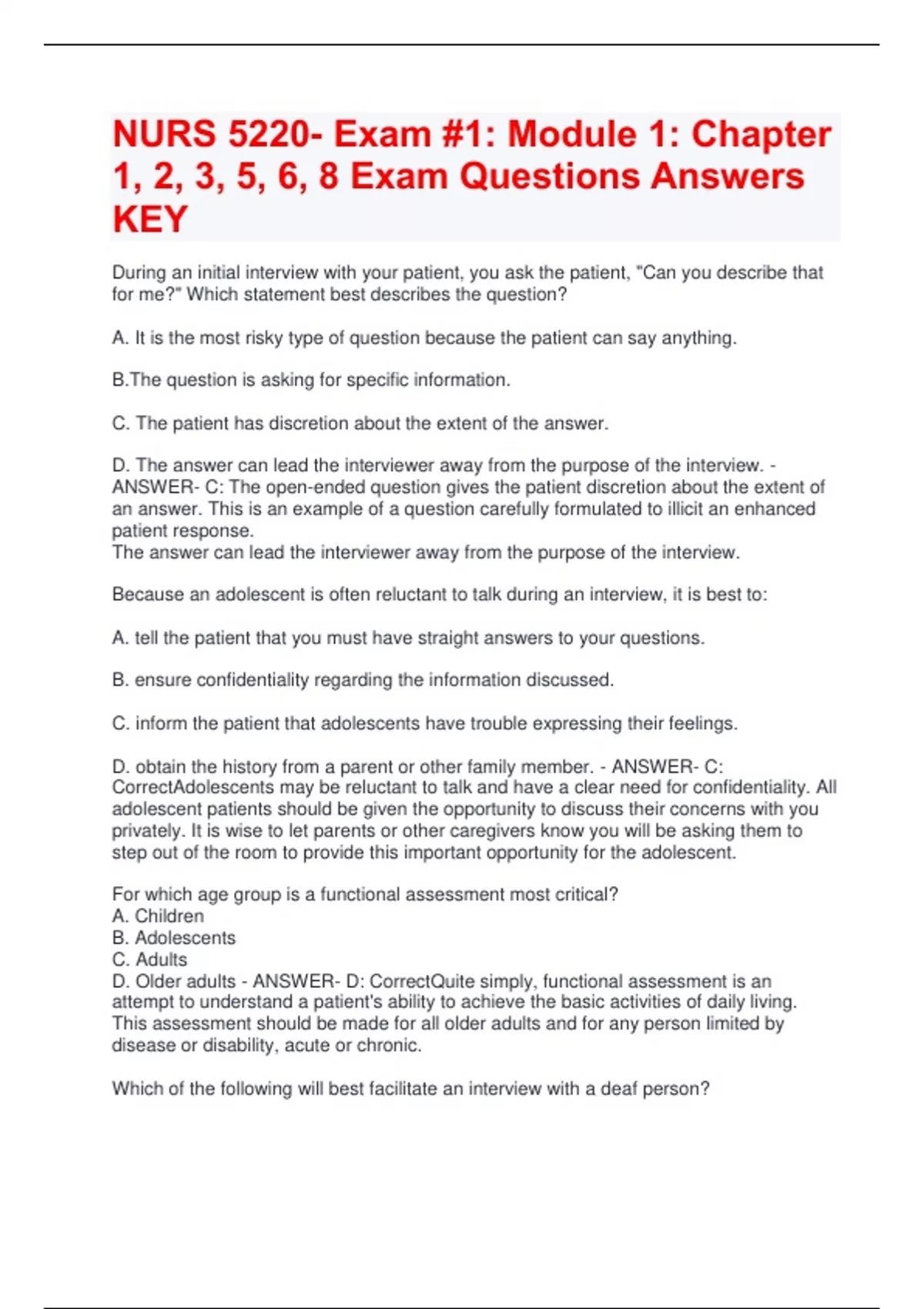 NURS 5220- Exam #1: Module 1: Chapter 1, 2, 3, 5, 6, 8 Exam Questions Answers KEY

During an initial interview with your patient, you ask the patient, "Can you describe that for me?" Which statement best describes the question?

A. It is the most risky type of question because the patient can say anything.

B.The question is asking for specific information.

C. The patient has discretion about the extent of the answer.

D. The answer can lead the interviewer away from the purpose of the interview. - ANSWER- C: The open-ended question gives the patient discretion about the extent of an answer. This is an example of a question carefully formulated to illicit an enhanced patient response.
The answer can lead the interviewer away from the purpose of the interview.

Because an adolescent is often reluctant to talk during an interview, it is best to:

A. tell the patient that you must have straight answers to your questions.

B. ensure confidentiality regarding the information discussed.

C. inform the patient that adolescents have trouble expressing their feelings.

D. obtain the history from a parent or other family member. - ANSWER- C: CorrectAdolescents may be reluctant to talk and have a clear need for confidentiality. All adolescent patients should be given the opportunity to discuss their concerns with you privately. It is wise to let parents or other caregivers know you will be asking them to step out of the room to provide this important opportunity for the adolescent.

For which age group is a functional assessment most critical?
A. Children
B. Adolescents
C. Adults
D. Older adults - ANSWER- D: CorrectQuite simply, functional assessment is an attempt to understand a patient's ability to achieve the basic activities of daily living. This assessment should be made for all older adults and for any person limited by disease or disability, acute or chronic.

Which of the following will best facilitate an interview with a deaf person?